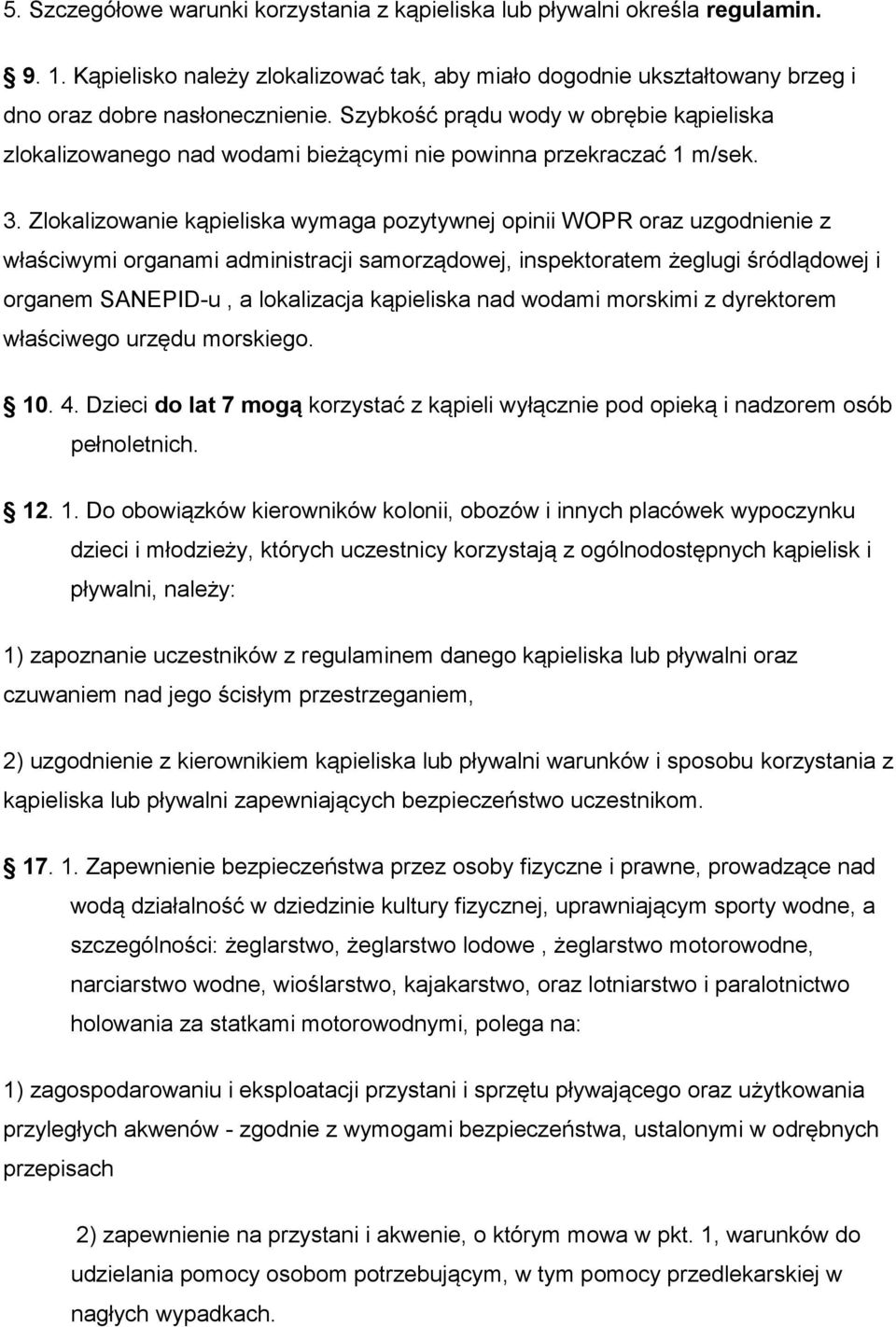 5. Szczegółowe warunki korzystania z kąpieliska lub pływalni określa regulamin.

9. 1. Kąpielisko należy zlokalizować tak, aby miało dogodnie ukształtowany brzeg i dno oraz dobre nasłonecznienie. Szybkość prądu wody w obrębie kąpieliska zlokalizowanego nad wodami bieżącymi nie powinna przekraczać 1 m/sek.

3. Zlokalizowanie kąpieliska wymaga pozytywnej opinii WOPR oraz uzgodnienie z właściwymi organami administracji samorządowej, inspektoratem żeglugi śródlądowej i organem SANEPID-u , a lokalizacja kąpieliska nad wodami morskimi z dyrektorem właściwego urzędu morskiego.

10. 4. Dzieci do lat 7 mogą korzystać z kąpieli wyłącznie pod opieką i nadzorem osób pełnoletnich.

12. 1. Do obowiązków kierowników kolonii, obozów i innych placówek wypoczynku dzieci i młodzieży, których uczestnicy korzystają z ogólnodostępnych kąpielisk i pływalni, należy:

1) zapoznanie uczestników z regulaminem danego kąpieliska lub pływalni oraz czuwaniem nad jego ścisłym przestrzeganiem,

2) uzgodnienie z kierownikiem kąpieliska lub pływalni warunków i sposobu korzystania z kąpieliska lub pływalni zapewniających bezpieczeństwo uczestnikom.

17. 1. Zapewnienie bezpieczeństwa przez osoby fizyczne i prawne, prowadzące nad wodą działalność w dziedzinie kultury fizycznej, uprawniającym sporty wodne, a szczególności: żeglarstwo, żeglarstwo lodowe , żeglarstwo motorowodne, narciarstwo wodne, wioślarstwo, kajakarstwo, oraz lotniarstwo i paralotnictwo holowania za statkami motorowodnymi, polega na:

1) zagospodarowaniu i eksploatacji przystani i sprzętu pływającego oraz użytkowania przyległych akwenów - zgodnie z wymogami bezpieczeństwa, ustalonymi w odrębnych przepisach

2) zapewnienie na przystani i akwenie, o którym mowa w pkt. 1, warunków do udzielania pomocy osobom potrzebującym, w tym pomocy przedlekarskiej w nagłych wypadkach.